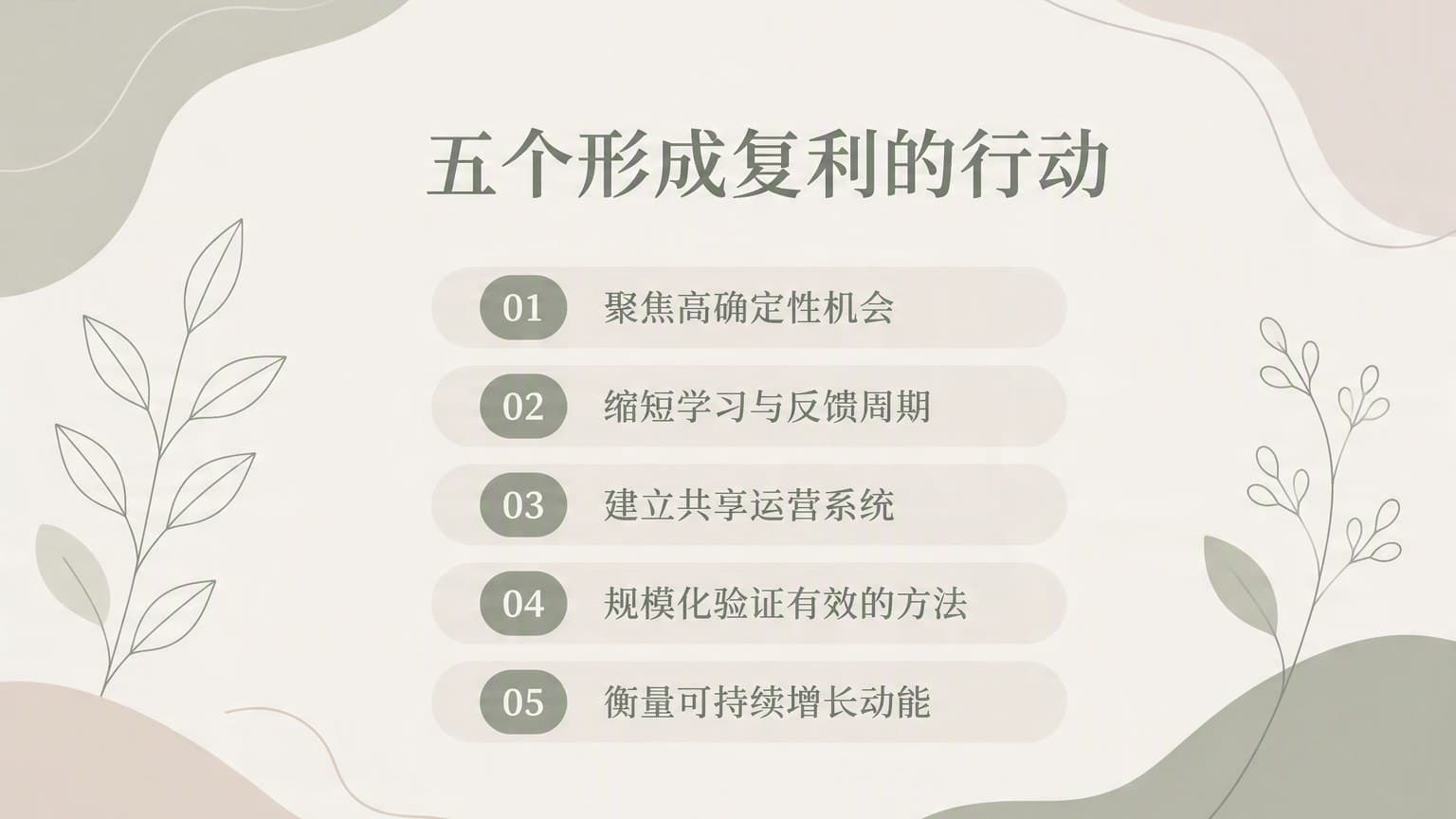 五个形成复利的行动

01 聚焦高确定性机会

02 缩短学习与反馈周期

03 建立共享运营系统

04 规模化验证有效的方法

05 衡量可持续增长动能